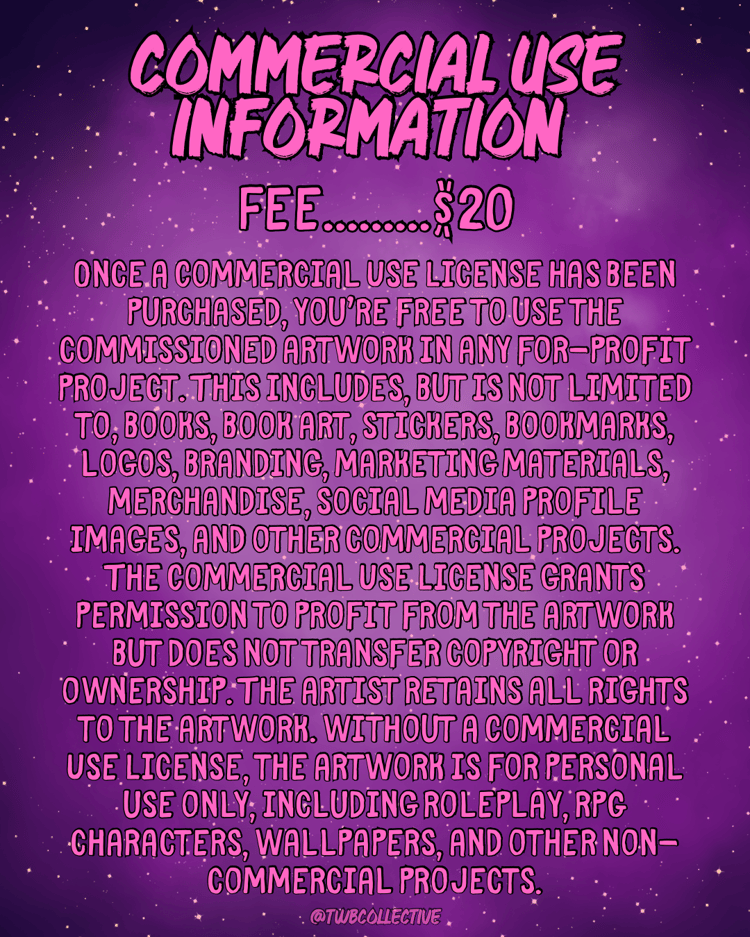 COMMERCIAL USE INFORMATION

FEE $20

ONCE A COMMERCIAL USE LICENSE HAS BEEN PURCHASED, YOU'RE FREE TO USE THE COMMISSIONED ARTWORK IN ANY FOR-PROFIT PROJECT. THIS INCLUDES, BUT IS NOT LIMITED TO, BOOKS, BOOK ART, STICKERS, BOOKMARKS, LOGOS, BRANDING, MARKETING MATERIALS, MERCHANDISE, SOCIAL MEDIA PROFILE IMAGES, AND OTHER COMMERCIAL PROJECTS. THE COMMERCIAL USE LICENSE GRANTS PERMISSION TO PROFIT FROM THE ARTWORK BUT DOES NOT TRANSFER COPYRIGHT OR OWNERSHIP. THE ARTIST RETAINS ALL RIGHTS TO THE ARTWORK. WITHOUT A COMMERCIAL USE LICENSE, THE ARTWORK IS FOR PERSONAL USE ONLY, INCLUDING ROLEPLAY, RPG CHARACTERS, WALLPAPERS, AND OTHER NON-COMMERCIAL PROJECTS.

@TWBCOLLECTIVE